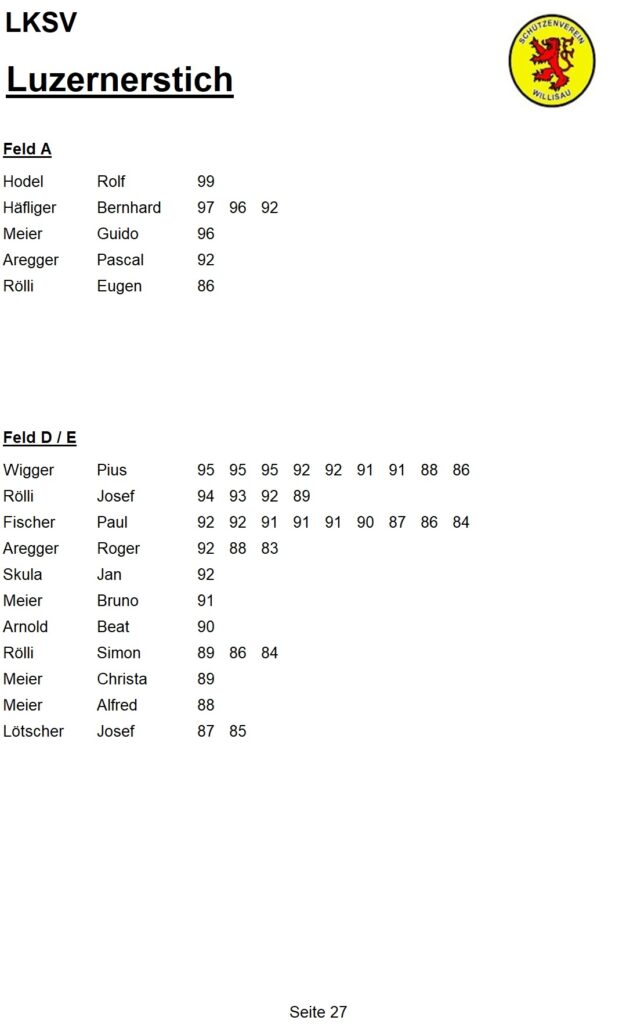 LKSV

Luzernerstich

SCHÜTZENVEREIN
WILLISAU

Feld A

Hodel Rolf 99
Häfliger Bernhard 97 96 92
Meier Guido 96
Aregger Pascal 92
Rölli Eugen 86

Feld D / E

Wigger Pius 95 95 95 92 92 91 91 88 86
Rölli Josef 94 93 92 89
Fischer Paul 92 92 91 91 91 90 87 86 84
Aregger Roger 92 88 83
Skula Jan 92
Meier Bruno 91
Arnold Beat 90
Rölli Simon 89 86 84
Meier Christa 89
Meier Alfred 88
Lötscher Josef 87 85

Seite 27